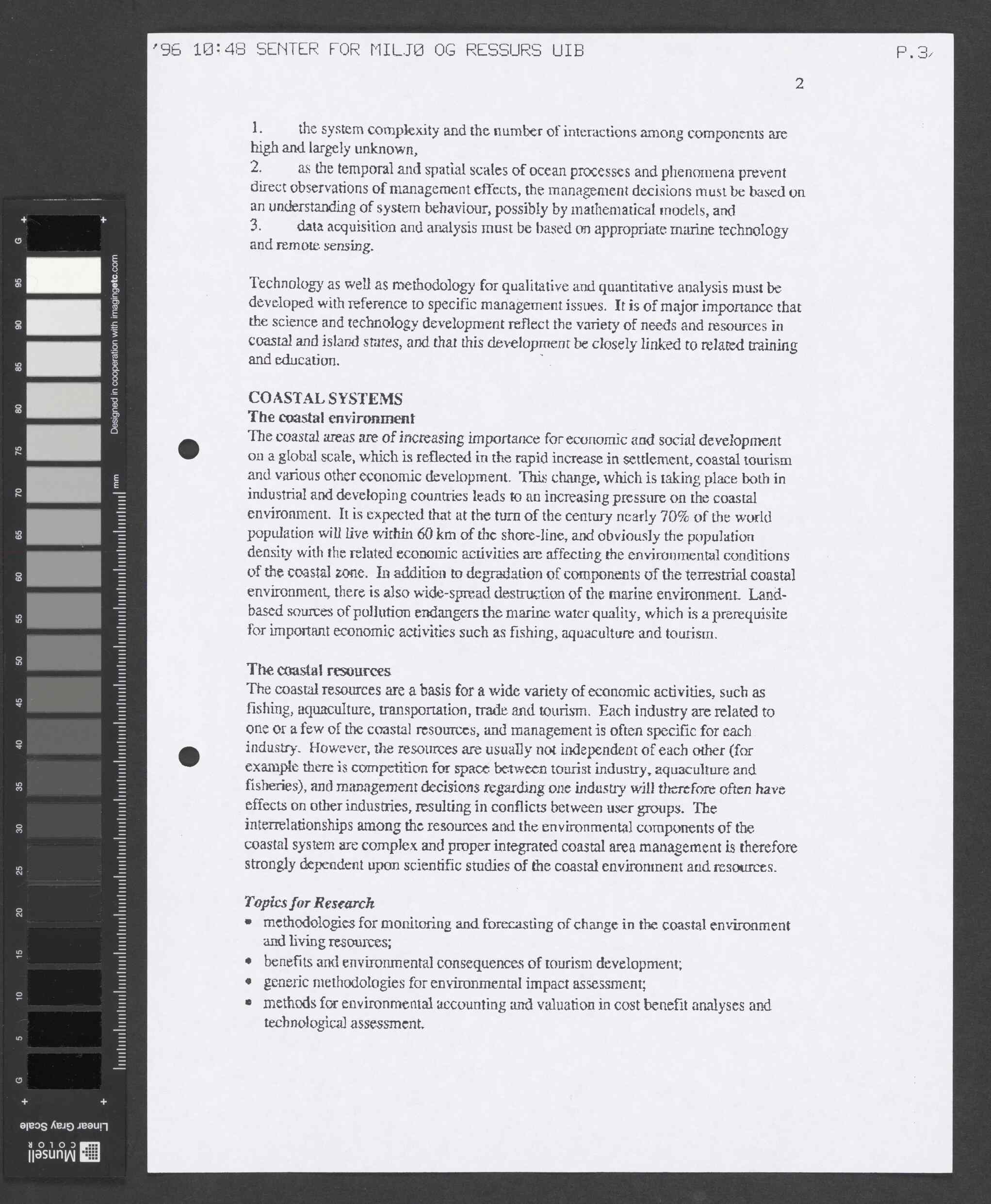 '96 10:48 SENTER FOR MILJØ OG RESSURS UIB P.3/

2

1. the system complexity and the number of interactions among components are high and largely unknown,
2. as the temporal and spatial scales of ocean processes and phenomena prevent direct observations of management effects, the management decisions must be based on an understanding of system behaviour, possibly by mathematical models, and
3. data acquisition and analysis must be based on appropriate marine technology and remote sensing.

Technology as well as methodology for qualitative and quantitative analysis must be developed with reference to specific management issues. It is of major importance that the science and technology development reflect the variety of needs and resources in coastal and island states, and that this development be closely linked to related training and education.

COASTAL SYSTEMS
The coastal environment
The coastal areas are of increasing importance for economic and social development on a global scale, which is reflected in the rapid increase in settlement, coastal tourism and various other economic development. This change, which is taking place both in industrial and developing countries leads to an increasing pressure on the coastal environment. It is expected that at the turn of the century nearly 70% of the world population will live within 60 km of the shore-line, and obviously the population density with the related economic activities are affecting the environmental conditions of the coastal zone. In addition to degradation of components of the terrestrial coastal environment, there is also wide-spread destruction of the marine environment. Land-based sources of pollution endangers the marine water quality, which is a prerequisite for important economic activities such as fishing, aquaculture and tourism.

The coastal resources
The coastal resources are a basis for a wide variety of economic activities, such as fishing, aquaculture, transportation, trade and tourism. Each industry are related to one or a few of the coastal resources, and management is often specific for each industry. However, the resources are usually not independent of each other (for example there is competition for space between tourist industry, aquaculture and fisheries), and management decisions regarding one industry will therefore often have effects on other industries, resulting in conflicts between user groups. The interrelationships among the resources and the environmental components of the coastal system are complex and proper integrated coastal area management is therefore strongly dependent upon scientific studies of the coastal environment and resources.

Topics for Research
• methodologies for monitoring and forecasting of change in the coastal environment and living resources;
• benefits and environmental consequences of tourism development;
• generic methodologies for environmental impact assessment;
• methods for environmental accounting and valuation in cost benefit analyses and technological assessment.

G 95 90 85 80 75 70 65 60 55 50 45 40 35 30 25 20 15 10 5 G
Designed in cooperation with imagingetc.com
mm
Linear Gray Scale
Munsell COLOR